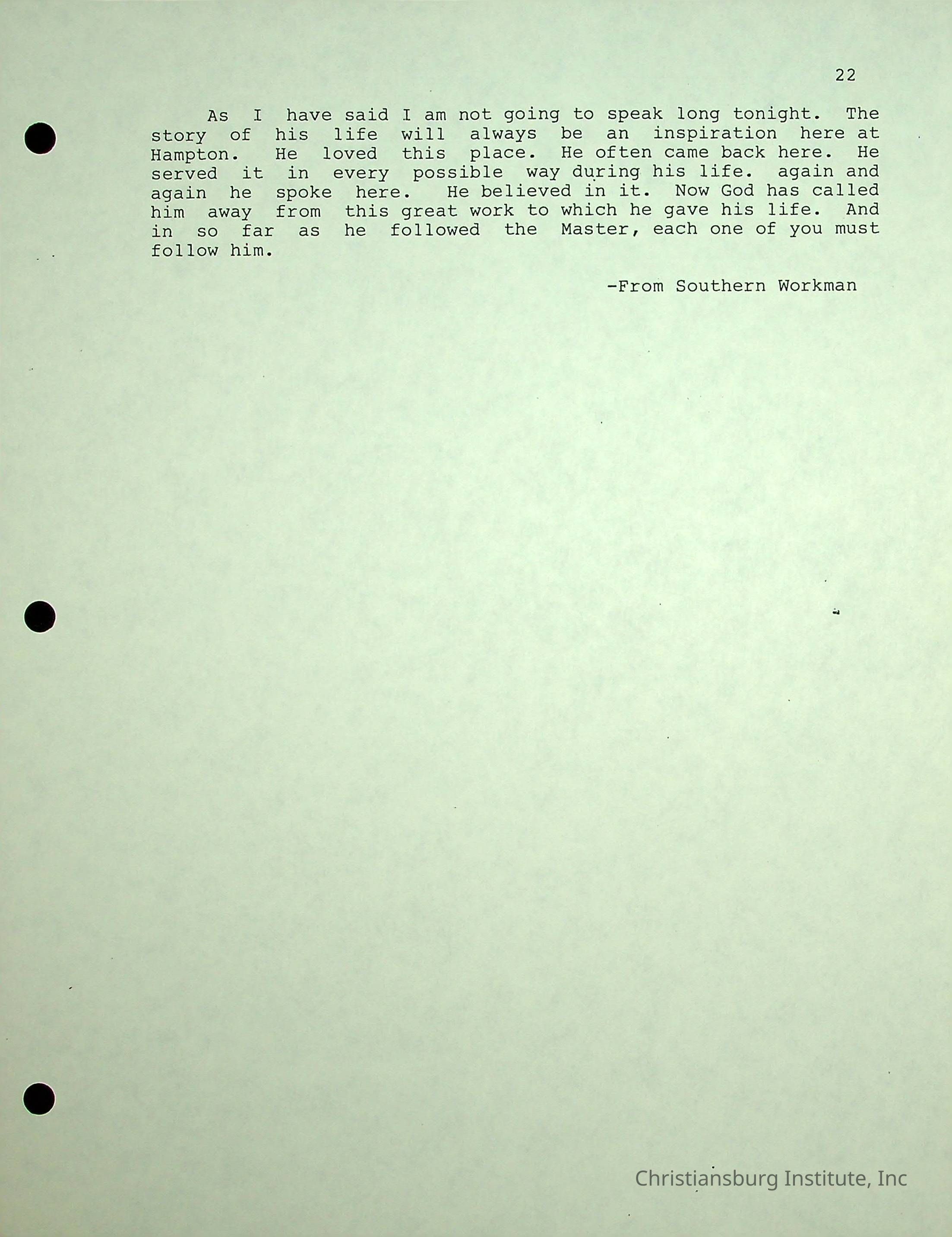 22

As I have said I am not going to speak long tonight. The story of his life will always be an inspiration here at Hampton. He loved this place. He often came back here. He served it in every possible way during his life. again and again he spoke here. He believed in it. Now God has called him away from this great work to which he gave his life. And in so far as he followed the Master, each one of you must follow him.

-From Southern Workman

Christiansburg Institute, Inc